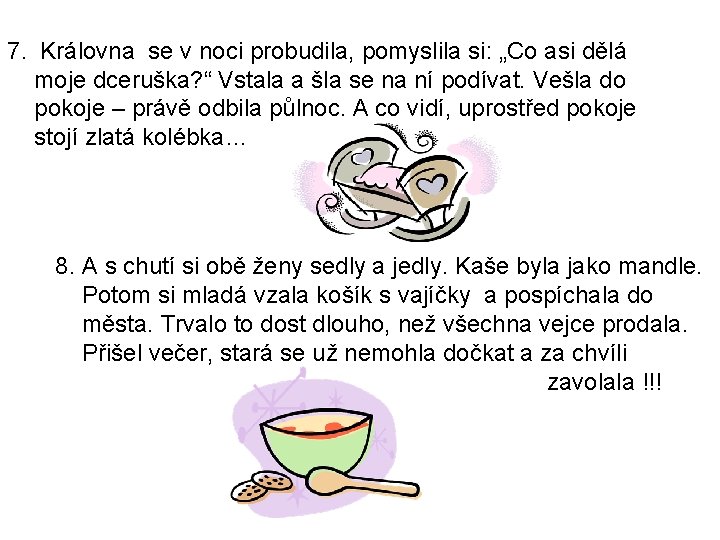 7. Královna se v noci probudila, pomyslila si: „Co asi dělá moje dceruška?“ Vstala a šla se na ní podívat. Vešla do pokoje – právě odbila půlnoc. A co vidí, uprostřed pokoje stojí zlatá kolébka…

8. A s chutí si obě ženy sedly a jedly. Kaše byla jako mandle. Potom si mladá vzala košík s vajíčky a pospíchala do města. Trvalo to dost dlouho, než všechna vejce prodala. Přišel večer, stará se už nemohla dočkat a za chvíli zavolala !!!